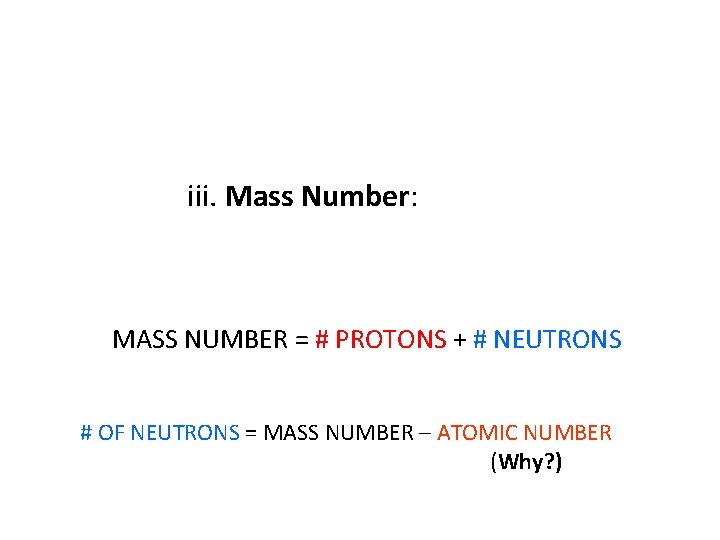 iii. Mass Number:

MASS NUMBER = # PROTONS + # NEUTRONS

# OF NEUTRONS = MASS NUMBER – ATOMIC NUMBER
(Why?)